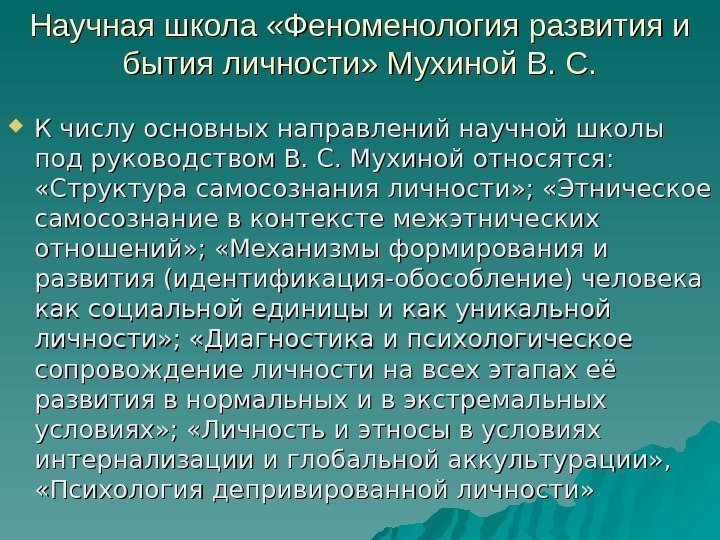 Научная школа «Феноменология развития и бытия личности» Мухиной В. С.

К числу основных направлений научной школы под руководством В. С. Мухиной относятся: «Структура самосознания личности»; «Этническое самосознание в контексте межэтнических отношений»; «Механизмы формирования и развития (идентификация-обособление) человека как социальной единицы и как уникальной личности»; «Диагностика и психологическое сопровождение личности на всех этапах её развития в нормальных и в экстремальных условиях»; «Личность и этносы в условиях интернализации и глобальной аккультурации», «Психология депривированной личности»